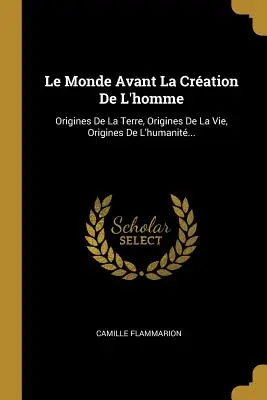 Le Monde Avant La Création De L'homme

Origines De La Terre, Origines De La Vie, Origines De L'humanité...

Scholar
SELECT

CAMILLE FLAMMARION